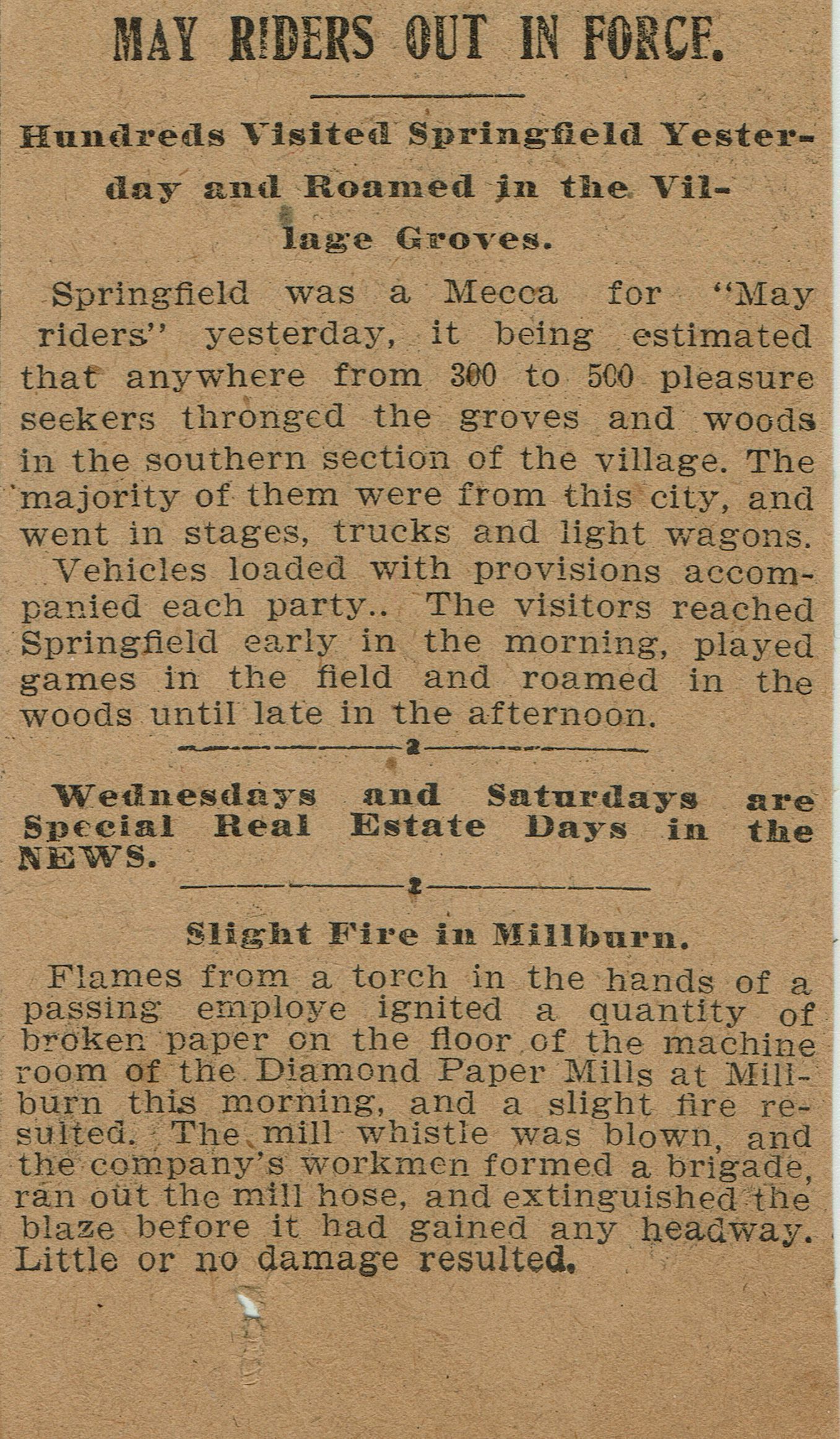 MAY RIDERS OUT IN FORCE.

Hundreds Visited Springfield Yesterday and Roamed in the Village Groves.

Springfield was a Mecca for "May riders" yesterday, it being estimated that anywhere from 300 to 500 pleasure seekers thronged the groves and woods in the southern section of the village. The majority of them were from this city, and went in stages, trucks and light wagons. Vehicles loaded with provisions accompanied each party.. The visitors reached Springfield early in the morning, played games in the field and roamed in the woods until late in the afternoon.

Wednesdays and Saturdays are Special Real Estate Days in the NEWS.

Slight Fire in Millburn.

Flames from a torch in the hands of a passing employe ignited a quantity of broken paper on the floor of the machine room of the Diamond Paper Mills at Millburn this morning, and a slight fire resulted. The mill whistle was blown, and the company's workmen formed a brigade, ran out the mill hose, and extinguished the blaze before it had gained any headway. Little or no damage resulted.